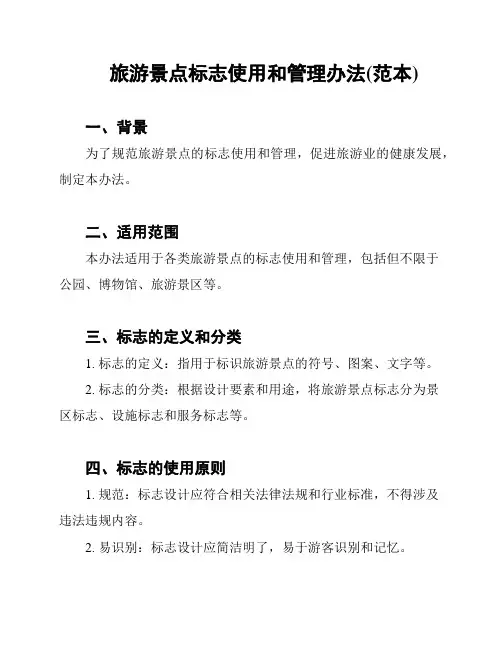 旅游景点标志使用和管理办法(范本)

一、背景

为了规范旅游景点的标志使用和管理，促进旅游业的健康发展，制定本办法。

二、适用范围

本办法适用于各类旅游景点的标志使用和管理，包括但不限于公园、博物馆、旅游景区等。

三、标志的定义和分类

1. 标志的定义：指用于标识旅游景点的符号、图案、文字等。

2. 标志的分类：根据设计要素和用途，将旅游景点标志分为景区标志、设施标志和服务标志等。

四、标志的使用原则

1. 规范：标志设计应符合相关法律法规和行业标准，不得涉及违法违规内容。

2. 易识别：标志设计应简洁明了，易于游客识别和记忆。